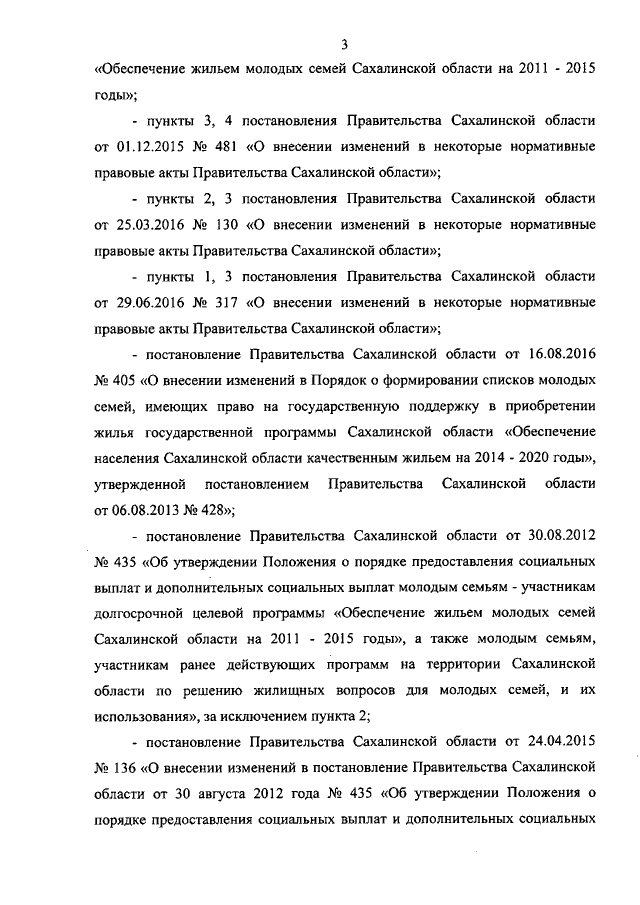 3

«Обеспечение жильем молодых семей Сахалинской области на 2011 - 2015 годы»;

- пункты 3, 4 постановления Правительства Сахалинской области от 01.12.2015 № 481 «О внесении изменений в некоторые нормативные правовые акты Правительства Сахалинской области»;

- пункты 2, 3 постановления Правительства Сахалинской области от 25.03.2016 № 130 «О внесении изменений в некоторые нормативные правовые акты Правительства Сахалинской области»;

- пункты 1, 3 постановления Правительства Сахалинской области от 29.06.2016 № 317 «О внесении изменений в некоторые нормативные правовые акты Правительства Сахалинской области»;

- постановление Правительства Сахалинской области от 16.08.2016 № 405 «О внесении изменений в Порядок о формировании списков молодых семей, имеющих право на государственную поддержку в приобретении жилья государственной программы Сахалинской области «Обеспечение населения Сахалинской области качественным жильем на 2014 - 2020 годы», утвержденной постановлением Правительства Сахалинской области от 06.08.2013 № 428»;

- постановление Правительства Сахалинской области от 30.08.2012 № 435 «Об утверждении Положения о порядке предоставления социальных выплат и дополнительных социальных выплат молодым семьям - участникам долгосрочной целевой программы «Обеспечение жильем молодых семей Сахалинской области на 2011 - 2015 годы», а также молодым семьям, участникам ранее действующих программ на территории Сахалинской области по решению жилищных вопросов для молодых семей, и их использования», за исключением пункта 2;

- постановление Правительства Сахалинской области от 24.04.2015 № 136 «О внесении изменений в постановление Правительства Сахалинской области от 30 августа 2012 года № 435 «Об утверждении Положения о порядке предоставления социальных выплат и дополнительных социальных